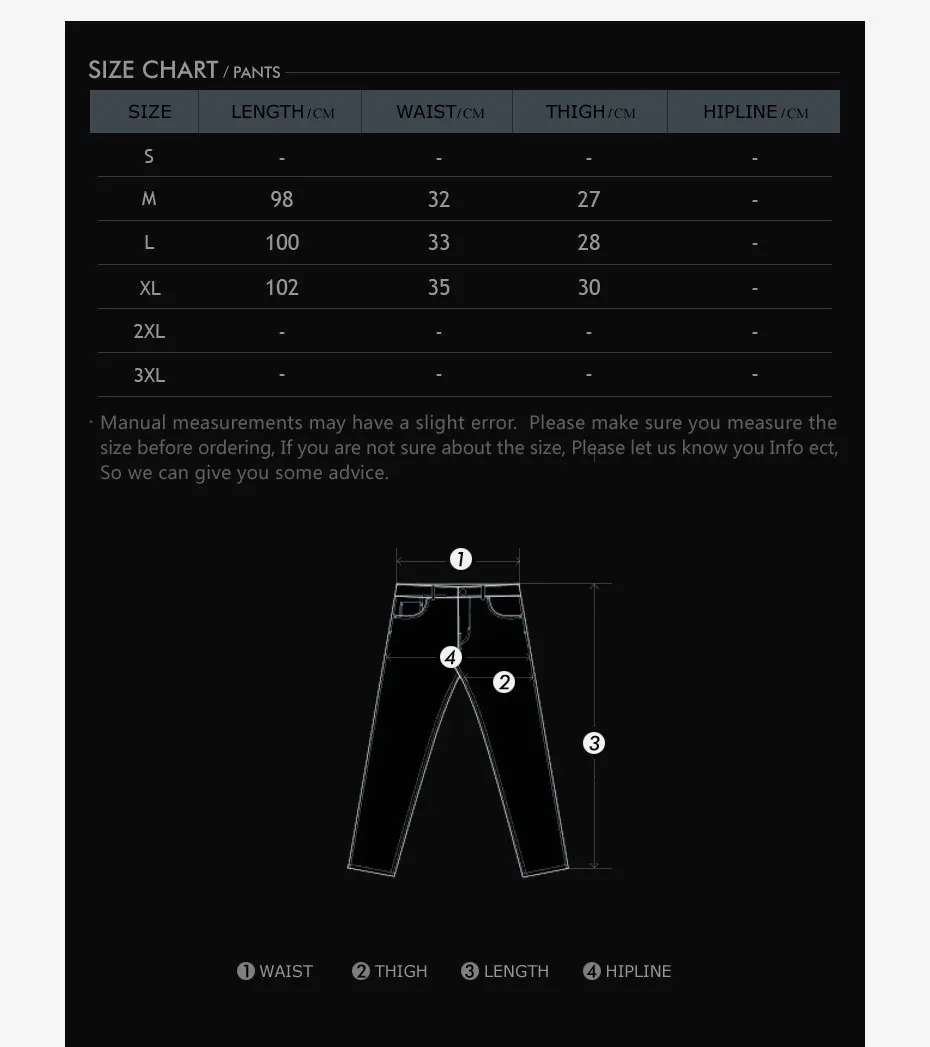 SIZE CHART / PANTS

| SIZE | LENGTH/CM | WAIST/CM | THIGH/CM | HIPLINE/CM |
|---|---|---|---|---|
| S | - | - | - | - |
| M | 98 | 32 | 27 | - |
| L | 100 | 33 | 28 | - |
| XL | 102 | 35 | 30 | - |
| 2XL | - | - | - | - |
| 3XL | - | - | - | - |

· Manual measurements may have a slight error. Please make sure you measure the size before ordering, If you are not sure about the size, Please let us know you Info ect, So we can give you some advice.

1
4
2
3

1 WAIST 2 THIGH 3 LENGTH 4 HIPLINE